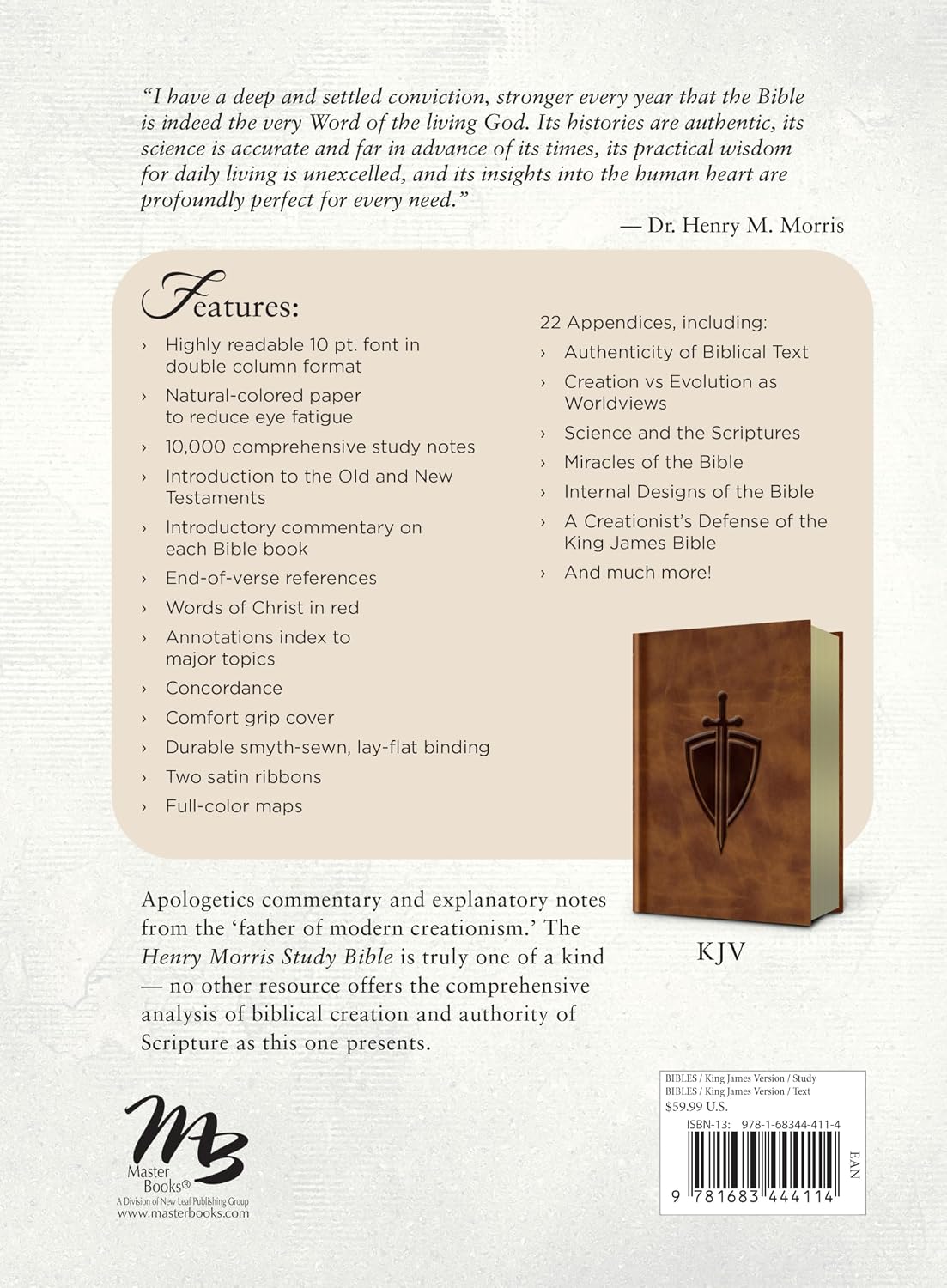 "I have a deep and settled conviction, stronger every year that the Bible is indeed the very Word of the living God. Its histories are authentic, its science is accurate and far in advance of its times, its practical wisdom for daily living is unexcelled, and its insights into the human heart are profoundly perfect for every need."

— Dr. Henry M. Morris

Features:

› Highly readable 10 pt. font in double column format
› Natural-colored paper to reduce eye fatigue
› 10,000 comprehensive study notes
› Introduction to the Old and New Testaments
› Introductory commentary on each Bible book
› End-of-verse references
› Words of Christ in red
› Annotations index to major topics
› Concordance
› Comfort grip cover
› Durable smyth-sewn, lay-flat binding
› Two satin ribbons
› Full-color maps

22 Appendices, including:
› Authenticity of Biblical Text
› Creation vs Evolution as Worldviews
› Science and the Scriptures
› Miracles of the Bible
› Internal Designs of the Bible
› A Creationist's Defense of the King James Bible
› And much more!

KJV

Apologetics commentary and explanatory notes from the 'father of modern creationism.' The Henry Morris Study Bible is truly one of a kind — no other resource offers the comprehensive analysis of biblical creation and authority of Scripture as this one presents.

MB
Master Books®
A Division of New Leaf Publishing Group
www.masterbooks.com

BIBLES / King James Version / Study
BIBLES / King James Version / Text
$59.99 U.S.
ISBN-13: 978-1-68344-411-4
EAN
9 781683 444114